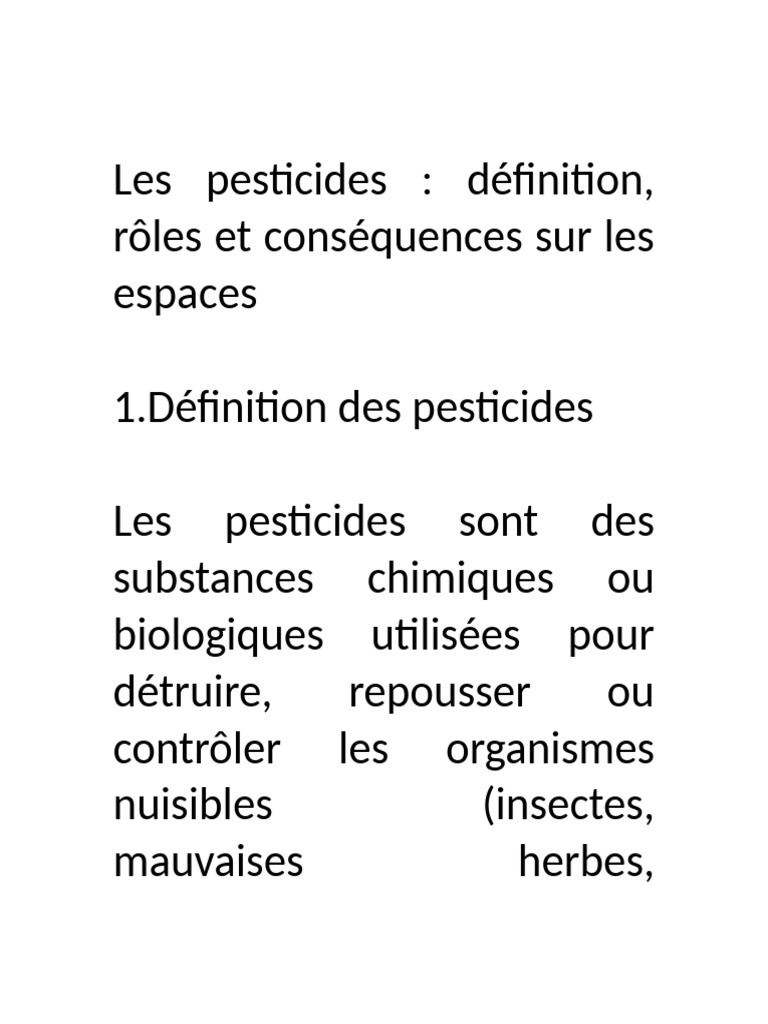 Les pesticides : définition, rôles et conséquences sur les espaces

1.Définition des pesticides

Les pesticides sont des substances chimiques ou biologiques utilisées pour détruire, repousser ou contrôler les organismes nuisibles (insectes, mauvaises herbes,